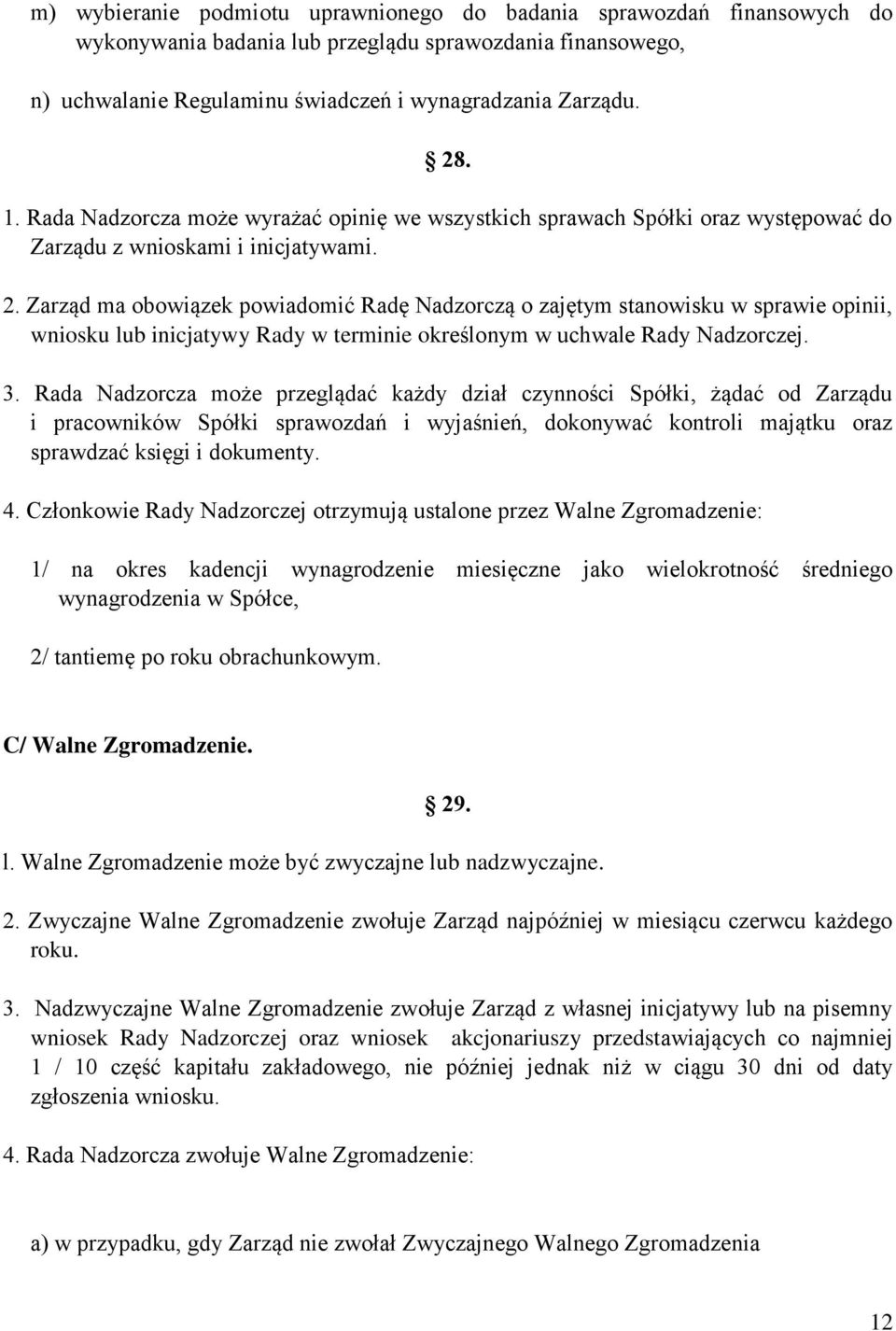 m) wybieranie podmiotu uprawnionego do badania sprawozdań finansowych do wykonywania badania lub przeglądu sprawozdania finansowego,

n) uchwalanie Regulaminu świadczeń i wynagradzania Zarządu.

28.

1. Rada Nadzorcza może wyrażać opinię we wszystkich sprawach Spółki oraz występować do Zarządu z wnioskami i inicjatywami.

2. Zarząd ma obowiązek powiadomić Radę Nadzorczą o zajętym stanowisku w sprawie opinii, wniosku lub inicjatywy Rady w terminie określonym w uchwale Rady Nadzorczej.

3. Rada Nadzorcza może przeglądać każdy dział czynności Spółki, żądać od Zarządu i pracowników Spółki sprawozdań i wyjaśnień, dokonywać kontroli majątku oraz sprawdzać księgi i dokumenty.

4. Członkowie Rady Nadzorczej otrzymują ustalone przez Walne Zgromadzenie:

1/ na okres kadencji wynagrodzenie miesięczne jako wielokrotność średniego wynagrodzenia w Spółce,

2/ tantiemę po roku obrachunkowym.

C/ Walne Zgromadzenie.

29.

l. Walne Zgromadzenie może być zwyczajne lub nadzwyczajne.

2. Zwyczajne Walne Zgromadzenie zwołuje Zarząd najpóźniej w miesiącu czerwcu każdego roku.

3. Nadzwyczajne Walne Zgromadzenie zwołuje Zarząd z własnej inicjatywy lub na pisemny wniosek Rady Nadzorczej oraz wniosek akcjonariuszy przedstawiających co najmniej 1 / 10 część kapitału zakładowego, nie później jednak niż w ciągu 30 dni od daty zgłoszenia wniosku.

4. Rada Nadzorcza zwołuje Walne Zgromadzenie:

a) w przypadku, gdy Zarząd nie zwołał Zwyczajnego Walnego Zgromadzenia

12